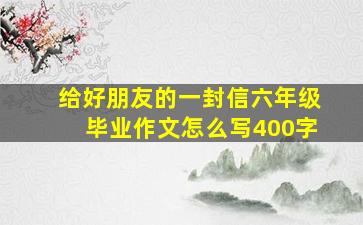 给好朋友的一封信六年级毕业作文怎么写400字